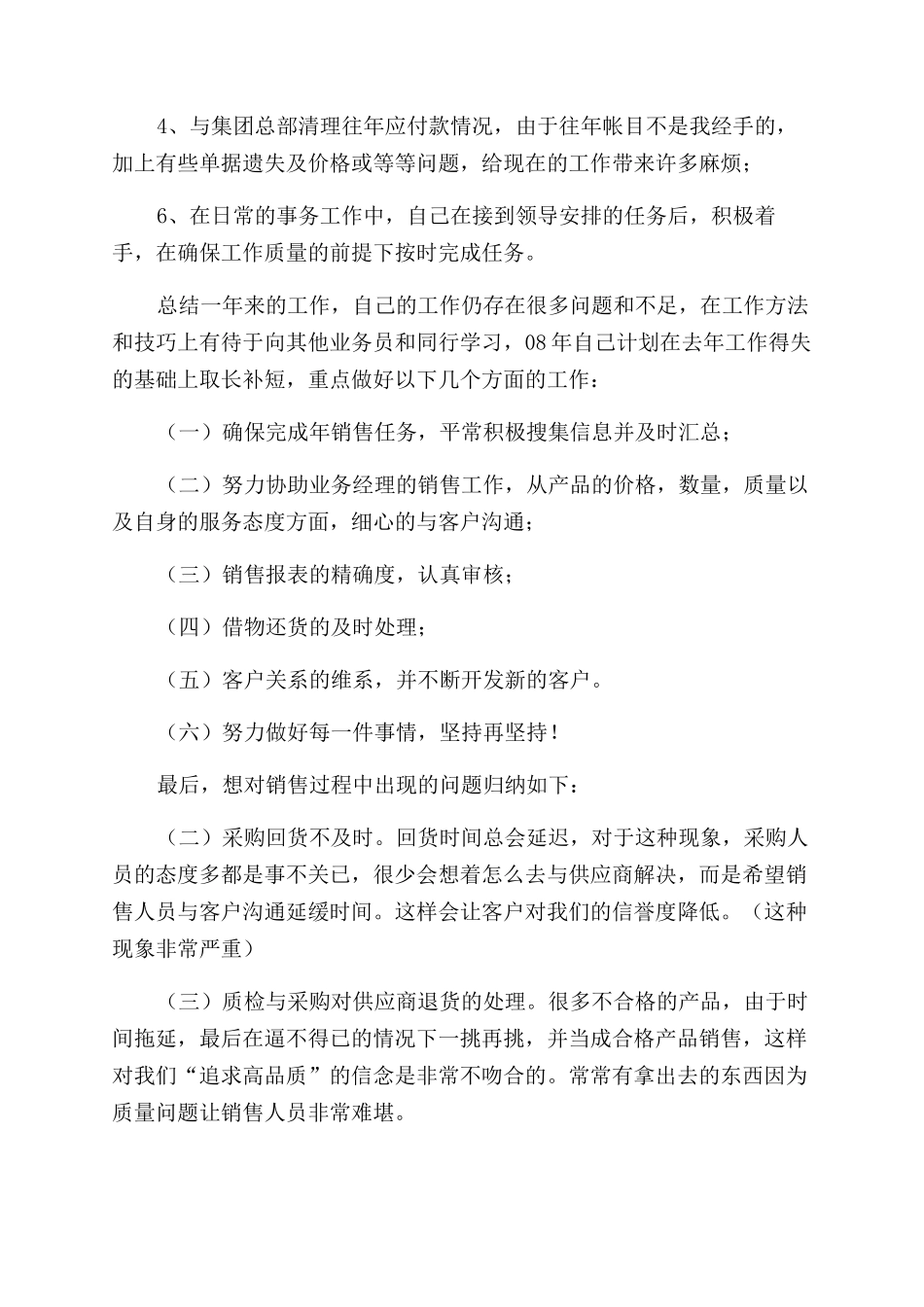 4、与集团总部清理往年应付款情况，由于往年帐目不是我经手的，加上有些单据遗失及价格或等等问题，给现在的工作带来许多麻烦；

6、在日常的事务工作中，自己在接到领导安排的任务后，积极着手，在确保工作质量的前提下按时完成任务。

总结一年来的工作，自己的工作仍存在很多问题和不足，在工作方法和技巧上有待于向其他业务员和同行学习，08年自己计划在去年工作得失的基础上取长补短，重点做好以下几个方面的工作：

（一）确保完成年销售任务，平常积极搜集信息并及时汇总；

（二）努力协助业务经理的销售工作，从产品的价格，数量，质量以及自身的服务态度方面，细心的与客户沟通；

（三）销售报表的精确度，认真审核；

（四）借物还货的及时处理；

（五）客户关系的维系，并不断开发新的客户。

（六）努力做好每一件事情，坚持再坚持！

最后，想对销售过程中出现的问题归纳如下：

（二）采购回货不及时。回货时间总会延迟，对于这种现象，采购人员的态度多都是事不关已，很少会想着怎么去与供应商解决，而是希望销售人员与客户沟通延缓时间。这样会让客户对我们的信誉度降低。（这种现象非常严重）

（三）质检与采购对供应商退货的处理。很多不合格的产品，由于时间拖延，最后在逼不得已的情况下一挑再挑，并当成合格产品销售，这样对我们“追求高品质”的信念是非常不吻合的。常常有拿出去的东西因为质量问题让销售人员非常难堪。